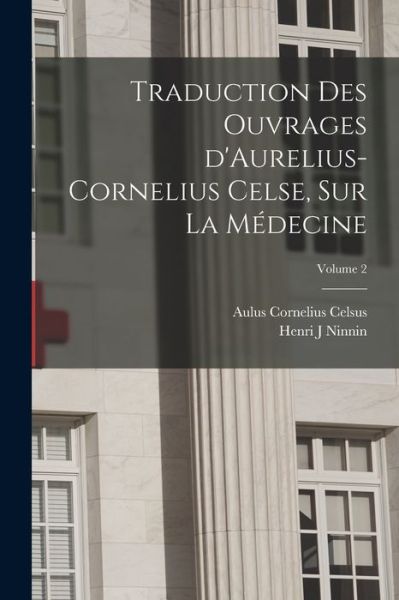 Traduction Des Ouvrages d'Aurelius-Cornelius Celse, Sur La Médecine

Volume 2

Aulus Cornelius Celsus
Henri J Ninnin